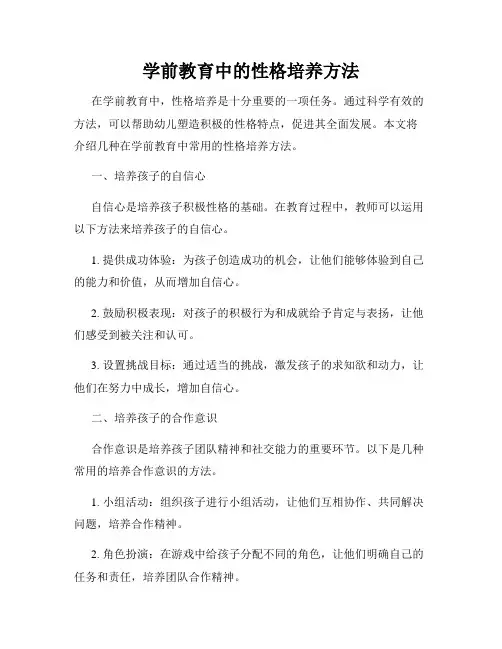 学前教育中的性格培养方法

在学前教育中，性格培养是十分重要的一项任务。通过科学有效的方法，可以帮助幼儿塑造积极的性格特点，促进其全面发展。本文将介绍几种在学前教育中常用的性格培养方法。

一、培养孩子的自信心

自信心是培养孩子积极性格的基础。在教育过程中，教师可以运用以下方法来培养孩子的自信心。

1. 提供成功体验：为孩子创造成功的机会，让他们能够体验到自己的能力和价值，从而增加自信心。

2. 鼓励积极表现：对孩子的积极行为和成就给予肯定与表扬，让他们感受到被关注和认可。

3. 设置挑战目标：通过适当的挑战，激发孩子的求知欲和动力，让他们在努力中成长，增加自信心。

二、培养孩子的合作意识

合作意识是培养孩子团队精神和社交能力的重要环节。以下是几种常用的培养合作意识的方法。

1. 小组活动：组织孩子进行小组活动，让他们互相协作、共同解决问题，培养合作精神。

2. 角色扮演：在游戏中给孩子分配不同的角色，让他们明确自己的任务和责任，培养团队合作精神。